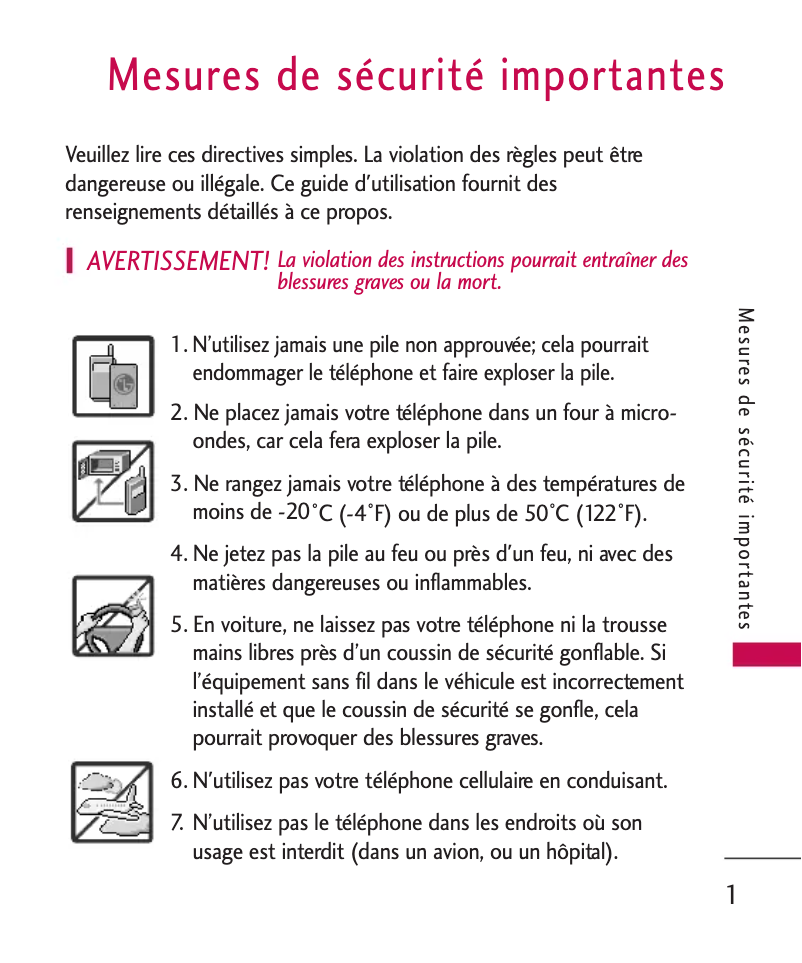 Mesures de sécurité importantes

Veuillez lire ces directives simples. La violation des règles peut être dangereuse ou illégale. Ce guide d'utilisation fournit des renseignements détaillés à ce propos.

AVERTISSEMENT! La violation des instructions pourrait entraîner des blessures graves ou la mort.

1. N'utilisez jamais une pile non approuvée; cela pourrait endommager le téléphone et faire exploser la pile.

2. Ne placez jamais votre téléphone dans un four à micro-ondes, car cela fera exploser la pile.

3. Ne rangez jamais votre téléphone à des températures de moins de -20°C (-4°F) ou de plus de 50°C (122°F).

4. Ne jetez pas la pile au feu ou près d'un feu, ni avec des matières dangereuses ou inflammables.

5. En voiture, ne laissez pas votre téléphone ni la trousse mains libres près d'un coussin de sécurité gonflable. Si l'équipement sans fil dans le véhicule est incorrectement installé et que le coussin de sécurité se gonfle, cela pourrait provoquer des blessures graves.

6. N'utilisez pas votre téléphone cellulaire en conduisant.

7. N'utilisez pas le téléphone dans les endroits où son usage est interdit (dans un avion, ou un hôpital).

Mesures de sécurité importantes

1